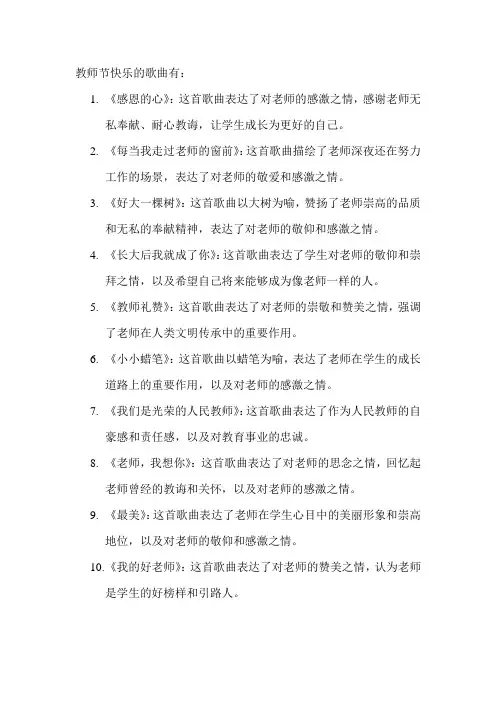 教师节快乐的歌曲有：

1. 《感恩的心》：这首歌曲表达了对老师的感激之情，感谢老师无私奉献、耐心教诲，让学生成长为更好的自己。

2. 《每当我走过老师的窗前》：这首歌曲描绘了老师深夜还在努力工作的场景，表达了对老师的敬爱和感激之情。

3. 《好大一棵树》：这首歌曲以大树为喻，赞扬了老师崇高的品质和无私的奉献精神，表达了对老师的敬仰和感激之情。

4. 《长大后我就成了你》：这首歌曲表达了学生对老师的敬仰和崇拜之情，以及希望自己将来能够成为像老师一样的人。

5. 《教师礼赞》：这首歌曲表达了对老师的崇敬和赞美之情，强调了老师在人类文明传承中的重要作用。

6. 《小小蜡笔》：这首歌曲以蜡笔为喻，表达了老师在学生的成长道路上的重要作用，以及对老师的感激之情。

7. 《我们是光荣的人民教师》：这首歌曲表达了作为人民教师的自豪感和责任感，以及对教育事业的忠诚。

8. 《老师，我想你》：这首歌曲表达了对老师的思念之情，回忆起老师曾经的教诲和关怀，以及对老师的感激之情。

9. 《最美》：这首歌曲表达了老师在学生心目中的美丽形象和崇高地位，以及对老师的敬仰和感激之情。

10. 《我的好老师》：这首歌曲表达了对老师的赞美之情，认为老师是学生的好榜样和引路人。